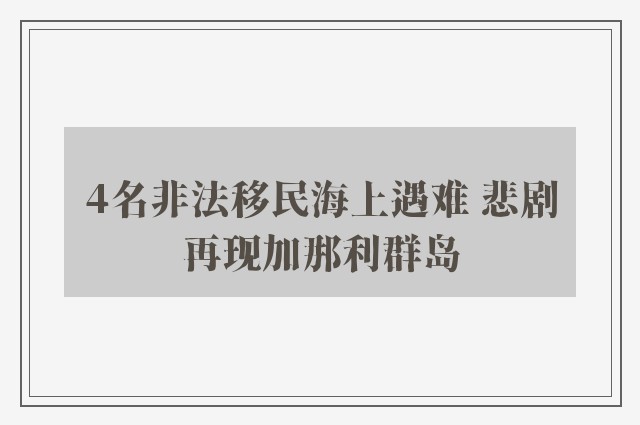 4名非法移民海上遇难 悲剧再现加那利群岛